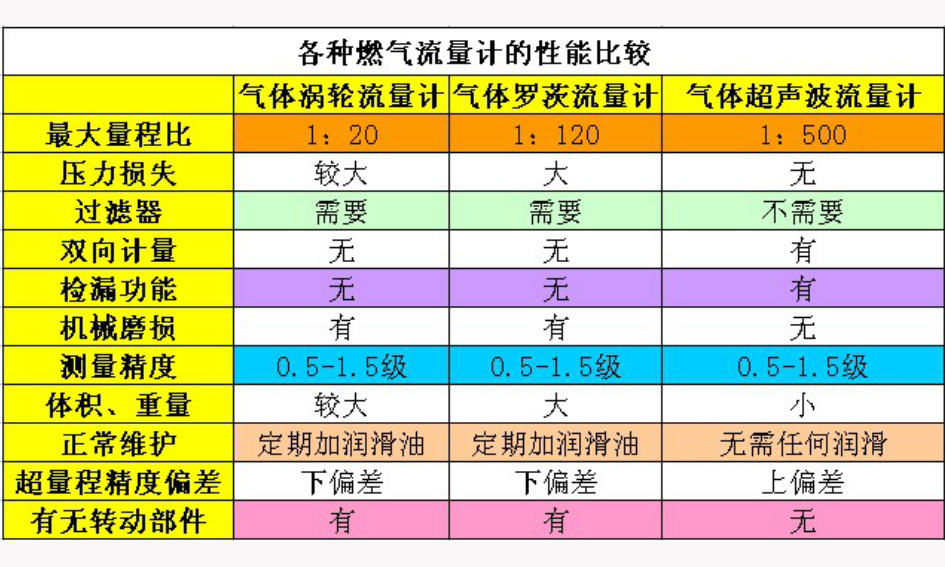 各种燃气流量计的性能比较

| | 气体涡轮流量计 | 气体罗茨流量计 | 气体超声波流量计 |
|---|---|---|---|
| 最大量程比 | 1：20 | 1：120 | 1：500 |
| 压力损失 | 较大 | 大 | 无 |
| 过滤器 | 需要 | 需要 | 不需要 |
| 双向计量 | 无 | 无 | 有 |
| 检漏功能 | 无 | 无 | 有 |
| 机械磨损 | 有 | 有 | 无 |
| 测量精度 | 0.5-1.5级 | 0.5-1.5级 | 0.5-1.5级 |
| 体积、重量 | 较大 | 大 | 小 |
| 正常维护 | 定期加润滑油 | 定期加润滑油 | 无需任何润滑 |
| 超量程精度偏差 | 下偏差 | 下偏差 | 上偏差 |
| 有无转动部件 | 有 | 有 | 无 |